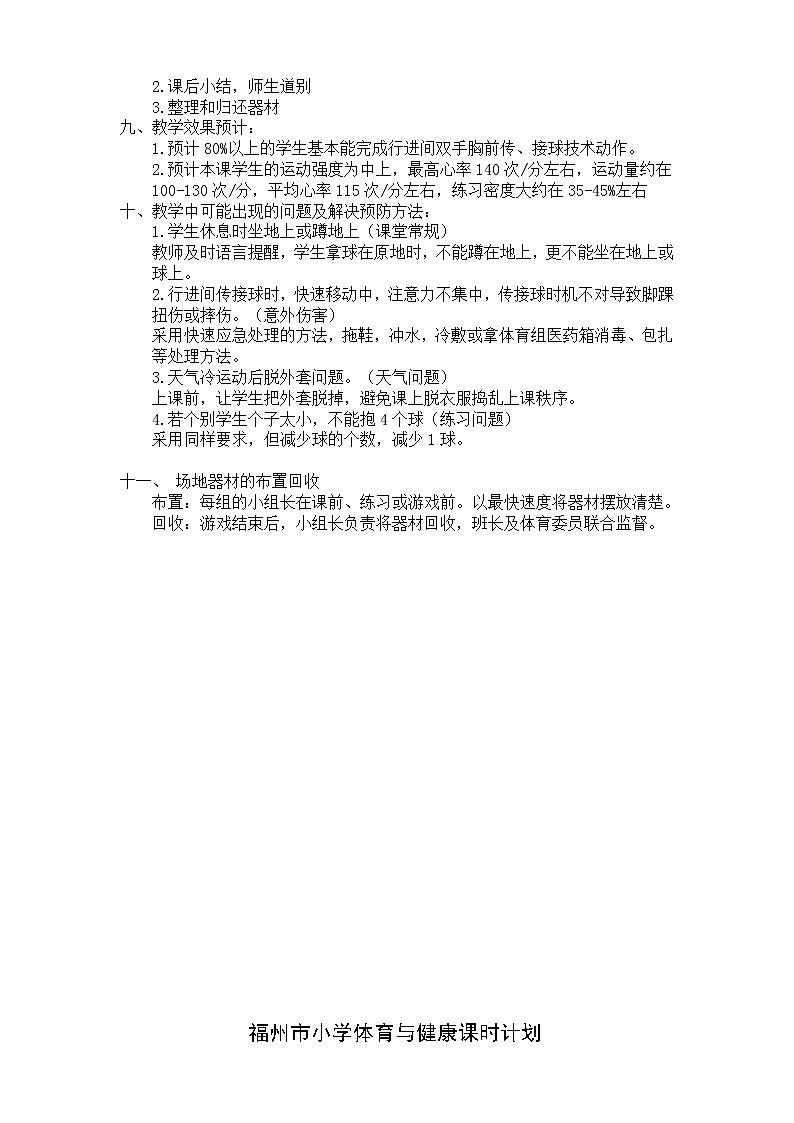 2.课后小结，师生道别
3.整理和归还器材
九、教学效果预计：
1.预计 80%以上的学生基本能完成行进间双手胸前传、接球技术动作。
2.预计本课学生的运动强度为中上，最高心率 140 次/分左右，运动量约在 100-130 次/分，平均心率 115 次/分左右，练习密度大约在 35-45%左右
十、教学中可能出现的问题及解决预防方法：
1.学生休息时坐地上或蹲地上（课堂常规）
教师及时语言提醒，学生拿球在原地时，不能蹲在地上，更不能坐在地上或球上。
2.行进间传接球时，快速移动中，注意力不集中，传接球时机不对导致脚踝扭伤或摔伤。（意外伤害）
采用快速应急处理的方法，拖鞋，冲水，冷敷或拿体育组医药箱消毒、包扎等处理方法。
3.天气冷运动后脱外套问题。（天气问题）
上课前，让学生把外套脱掉，避免课上脱衣服捣乱上课秩序。
4.若个别学生个子太小，不能抱 4 个球（练习问题）
采用同样要求，但减少球的个数，减少 1 球。

十一、 场地器材的布置回收
布置：每组的小组长在课前、练习或游戏前。以最快速度将器材摆放清楚。
回收：游戏结束后，小组长负责将器材回收，班长及体育委员联合监督。

福州市小学体育与健康课时计划